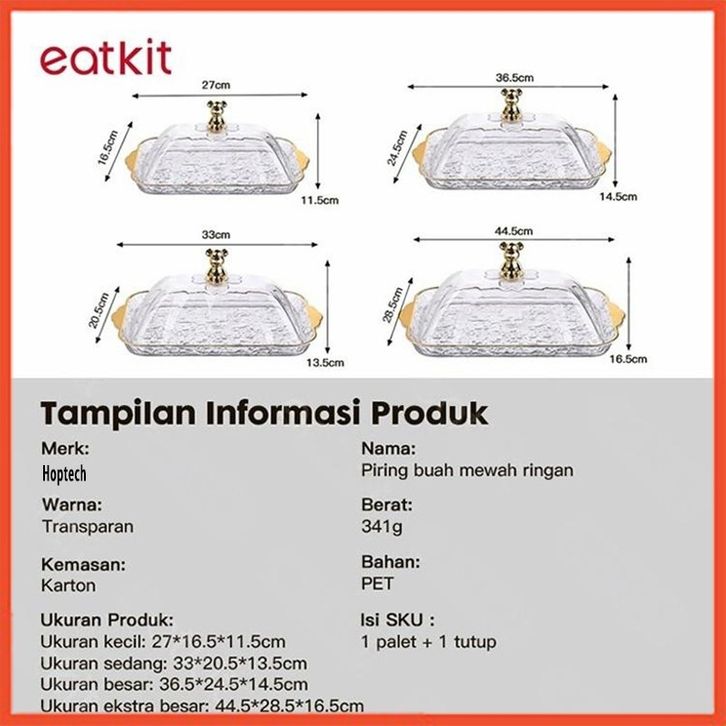 eatkit

27cm

16.5cm

11.5cm

36.5cm

24.5cm

14.5cm

33cm

20.5cm

13.5cm

44.5cm

28.5cm

16.5cm

Tampilan Informasi Produk

Merk:
Hoptech

Warna:
Transparan

Kemasan:
Karton

Ukuran Produk:
Ukuran kecil: 27*16.5*11.5cm
Ukuran sedang: 33*20.5*13.5cm
Ukuran besar: 36.5*24.5*14.5cm
Ukuran ekstra besar: 44.5*28.5*16.5cm

Nama:
Piring buah mewah ringan

Berat:
341g

Bahan:
PET

Isi SKU :
1 palet + 1 tutup